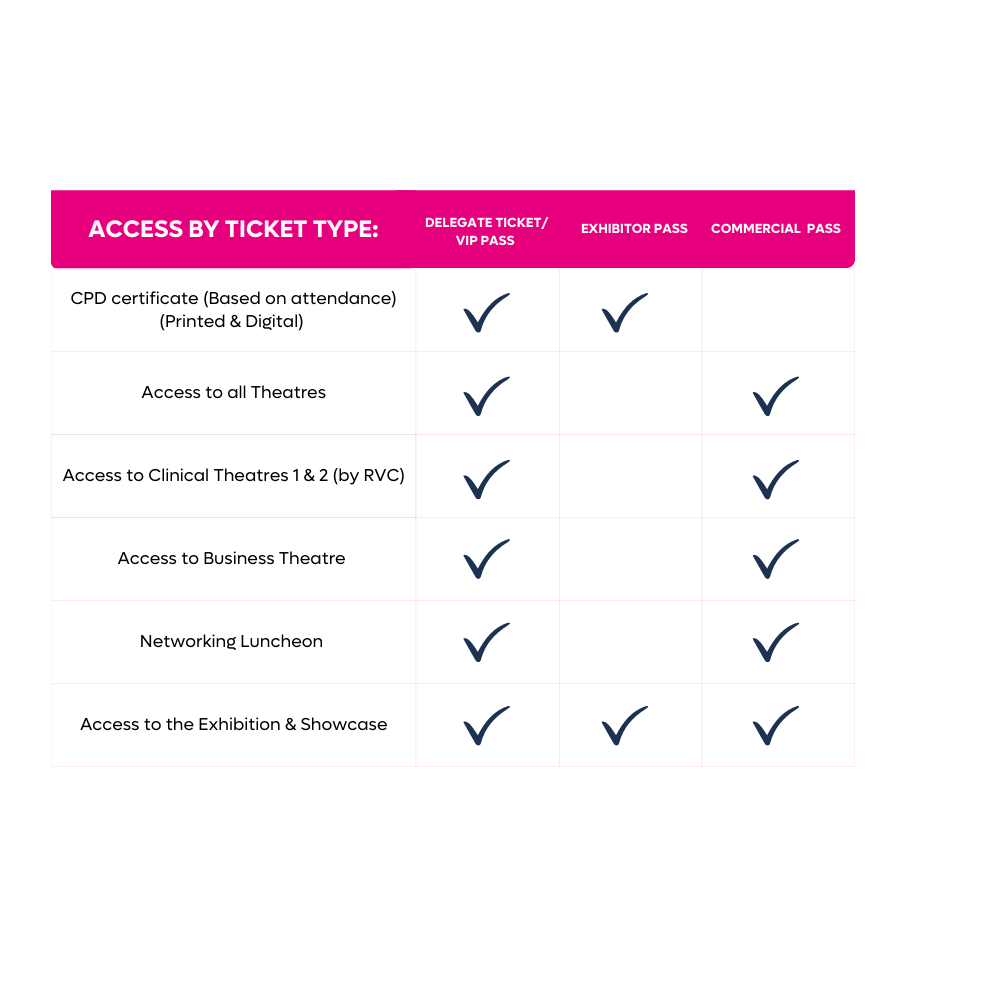 | ACCESS BY TICKET TYPE: | DELEGATE TICKET/ VIP PASS | EXHIBITOR PASS | COMMERCIAL PASS |
|---|---|---|---|
| CPD certificate (Based on attendance) (Printed & Digital) | ✓ | ✓ | |
| Access to all Theatres | ✓ | | ✓ |
| Access to Clinical Theatres 1 & 2 (by RVC) | ✓ | | ✓ |
| Access to Business Theatre | ✓ | | ✓ |
| Networking Luncheon | ✓ | | ✓ |
| Access to the Exhibition & Showcase | ✓ | ✓ | ✓ |